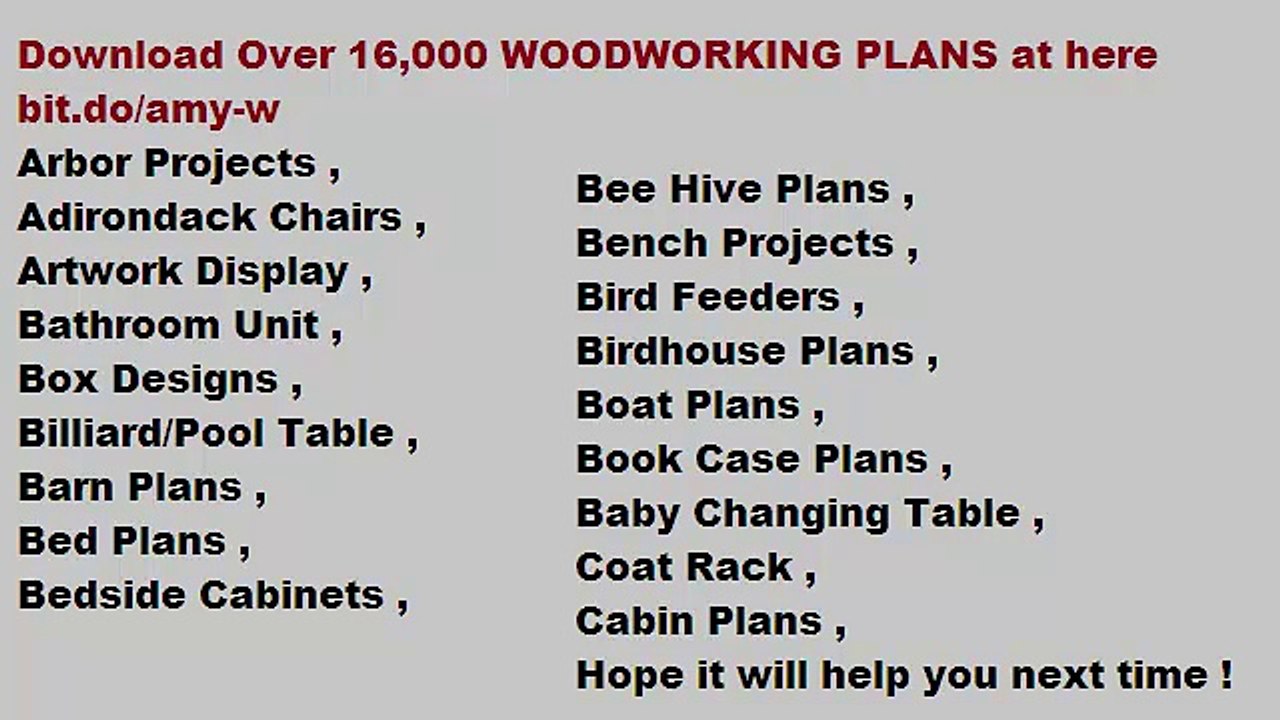 Download Over 16,000 WOODWORKING PLANS at here bit.do/amy-w

Arbor Projects ,
Adirondack Chairs ,
Artwork Display ,
Bathroom Unit ,
Box Designs ,
Billiard/Pool Table ,
Barn Plans ,
Bed Plans ,
Bedside Cabinets ,

Bee Hive Plans ,
Bench Projects ,
Bird Feeders ,
Birdhouse Plans ,
Boat Plans ,
Book Case Plans ,
Baby Changing Table ,
Coat Rack ,
Cabin Plans ,
Hope it will help you next time !